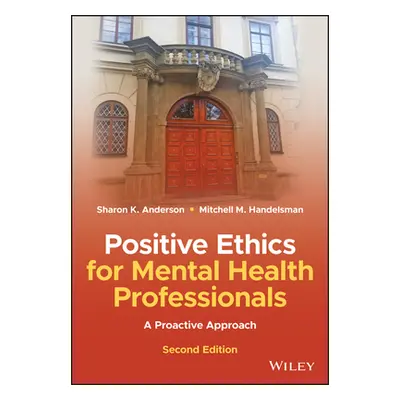 Sharon K. Anderson • Mitchell M. Handelsman

Positive Ethics for Mental Health Professionals

A Proactive Approach

Second Edition

WILEY